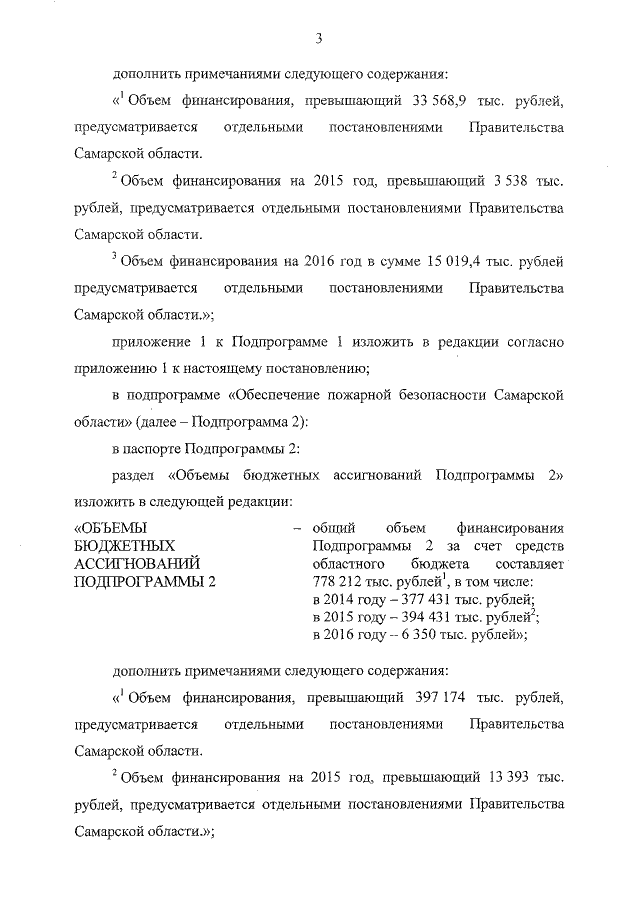 3

дополнить примечаниями следующего содержания:

«$^1$ Объем финансирования, превышающий 33 568,9 тыс. рублей, предусматривается отдельными постановлениями Правительства Самарской области.

$^2$ Объем финансирования на 2015 год, превышающий 3 538 тыс. рублей, предусматривается отдельными постановлениями Правительства Самарской области.

$^3$ Объем финансирования на 2016 год в сумме 15 019,4 тыс. рублей предусматривается отдельными постановлениями Правительства Самарской области.»;

приложение 1 к Подпрограмме 1 изложить в редакции согласно приложению 1 к настоящему постановлению;

в подпрограмме «Обеспечение пожарной безопасности Самарской области» (далее – Подпрограмма 2):

в паспорте Подпрограммы 2:

раздел «Объемы бюджетных ассигнований Подпрограммы 2» изложить в следующей редакции:

«ОБЪЕМЫ БЮДЖЕТНЫХ АССИГНОВАНИЙ ПОДПРОГРАММЫ 2

– общий объем финансирования Подпрограммы 2 за счет средств областного бюджета составляет 778 212 тыс. рублей$^1$, в том числе:
в 2014 году – 377 431 тыс. рублей;
в 2015 году – 394 431 тыс. рублей$^2$;
в 2016 году – 6 350 тыс. рублей»;

дополнить примечаниями следующего содержания:

«$^1$ Объем финансирования, превышающий 397 174 тыс. рублей, предусматривается отдельными постановлениями Правительства Самарской области.

$^2$ Объем финансирования на 2015 год, превышающий 13 393 тыс. рублей, предусматривается отдельными постановлениями Правительства Самарской области.»;